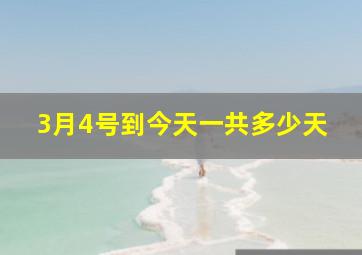 3月4号到今天一共多少天